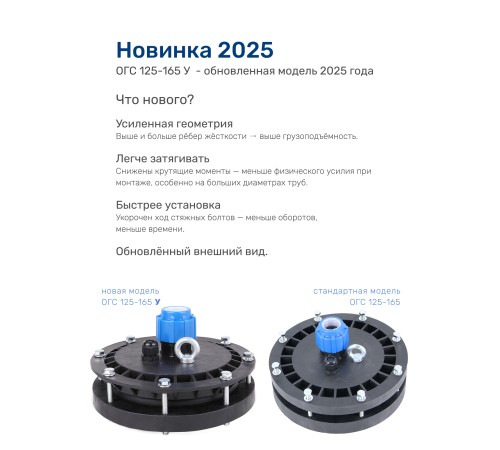 Новинка 2025

ОГС 125-165 У - обновленная модель 2025 года

Что нового?

Усиленная геометрия

Выше и больше рёбер жёсткости → выше грузоподъёмность.

Легче затягивать

Снижены крутящие моменты — меньше физического усилия при монтаже, особенно на больших диаметрах труб.

Быстрее установка

Укорочен ход стяжных болтов — меньше оборотов, меньше времени.

Обновлённый внешний вид.

новая модель
ОГС 125-165 У

стандартная модель
ОГС 125-165